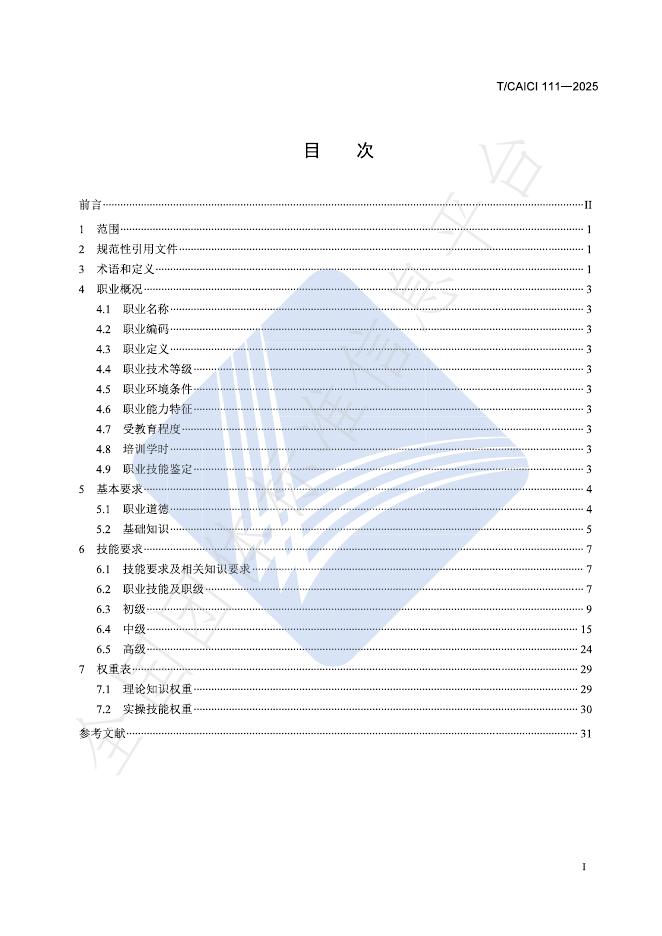 T/CAICI 111—2025

目　次

前言 II
1　范围 1
2　规范性引用文件 1
3　术语和定义 1
4　职业概况 3
4.1　职业名称 3
4.2　职业编码 3
4.3　职业定义 3
4.4　职业技术等级 3
4.5　职业环境条件 3
4.6　职业能力特征 3
4.7　受教育程度 3
4.8　培训学时 3
4.9　职业技能鉴定 3
5　基本要求 4
5.1　职业道德 4
5.2　基础知识 5
6　技能要求 7
6.1　技能要求及相关知识要求 7
6.2　职业技能及职级 7
6.3　初级 9
6.4　中级 15
6.5　高级 24
7　权重表 29
7.1　理论知识权重 29
7.2　实操技能权重 30
参考文献 31

I